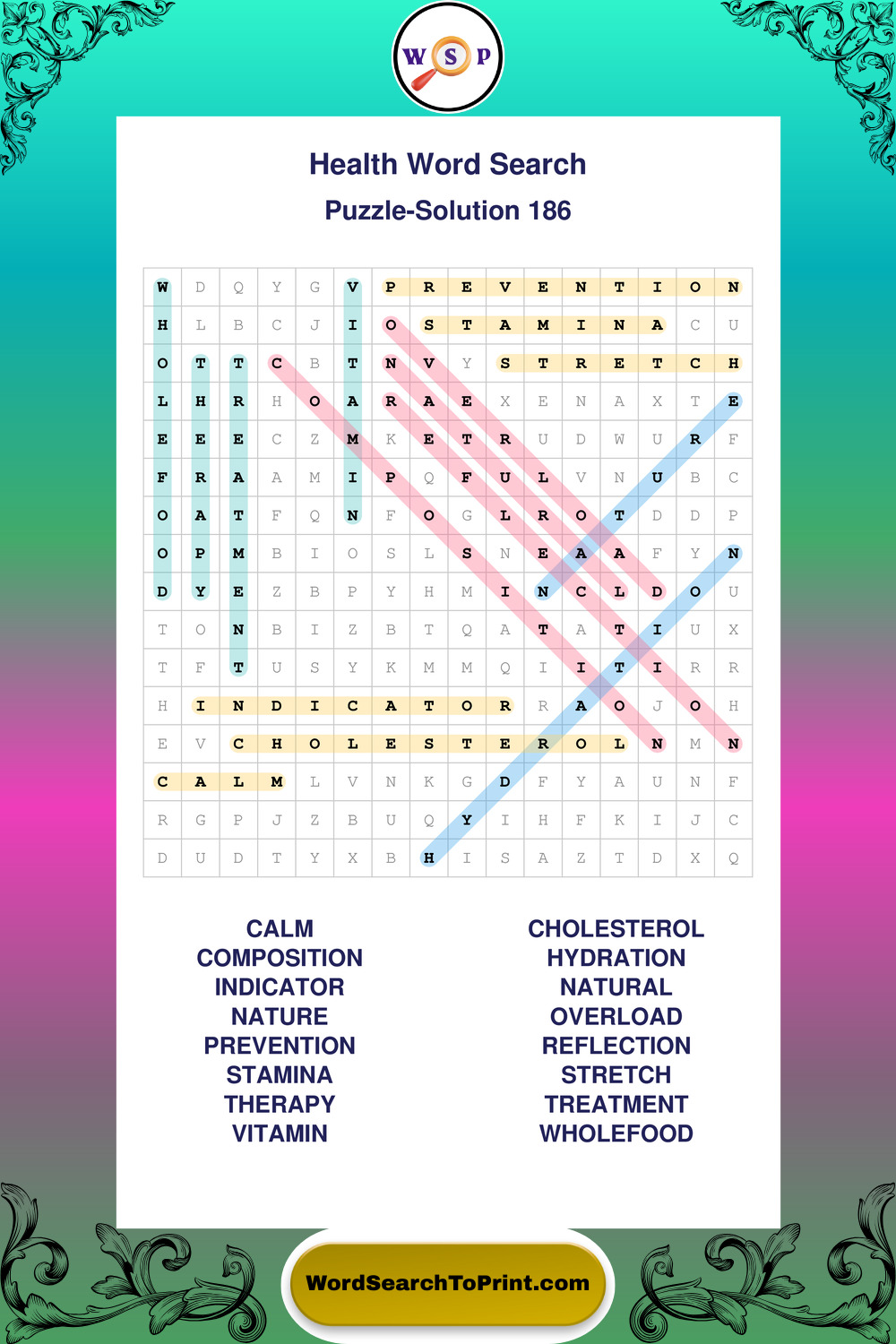 W S P

Health Word Search

Puzzle-Solution 186

| W | D | Q | Y | G | V | P | R | E | V | E | N | T | I | O | N |
|---|---|---|---|---|---|---|---|---|---|---|---|---|---|---|---|
| H | L | B | C | J | I | O | S | T | A | M | I | N | A | C | U |
| O | T | T | C | B | T | N | V | Y | S | T | R | E | T | C | H |
| L | H | R | H | O | A | R | A | E | X | E | N | A | X | T | E |
| E | E | E | C | Z | M | K | E | T | R | U | D | W | U | R | F |
| F | R | A | A | M | I | P | Q | F | U | L | V | N | U | B | C |
| O | A | T | F | Q | N | F | O | G | L | R | O | T | D | D | P |
| O | P | M | B | I | O | S | L | S | N | E | A | A | F | Y | N |
| D | Y | E | Z | B | P | Y | H | M | I | N | C | L | D | O | U |
| T | O | N | B | I | Z | B | T | Q | A | T | A | T | I | U | X |
| T | F | T | U | S | Y | K | M | M | Q | I | I | T | I | R | R |
| H | I | N | D | I | C | A | T | O | R | R | A | O | J | O | H |
| E | V | C | H | O | L | E | S | T | E | R | O | L | N | M | N |
| C | A | L | M | L | V | N | K | G | D | F | Y | A | U | N | F |
| R | G | P | J | Z | B | U | Q | Y | I | H | F | K | I | J | C |
| D | U | D | T | Y | X | B | H | I | S | A | Z | T | D | X | Q |

CALM
COMPOSITION
INDICATOR
NATURE
PREVENTION
STAMINA
THERAPY
VITAMIN

CHOLESTEROL
HYDRATION
NATURAL
OVERLOAD
REFLECTION
STRETCH
TREATMENT
WHOLEFOOD

WordSearchToPrint.com